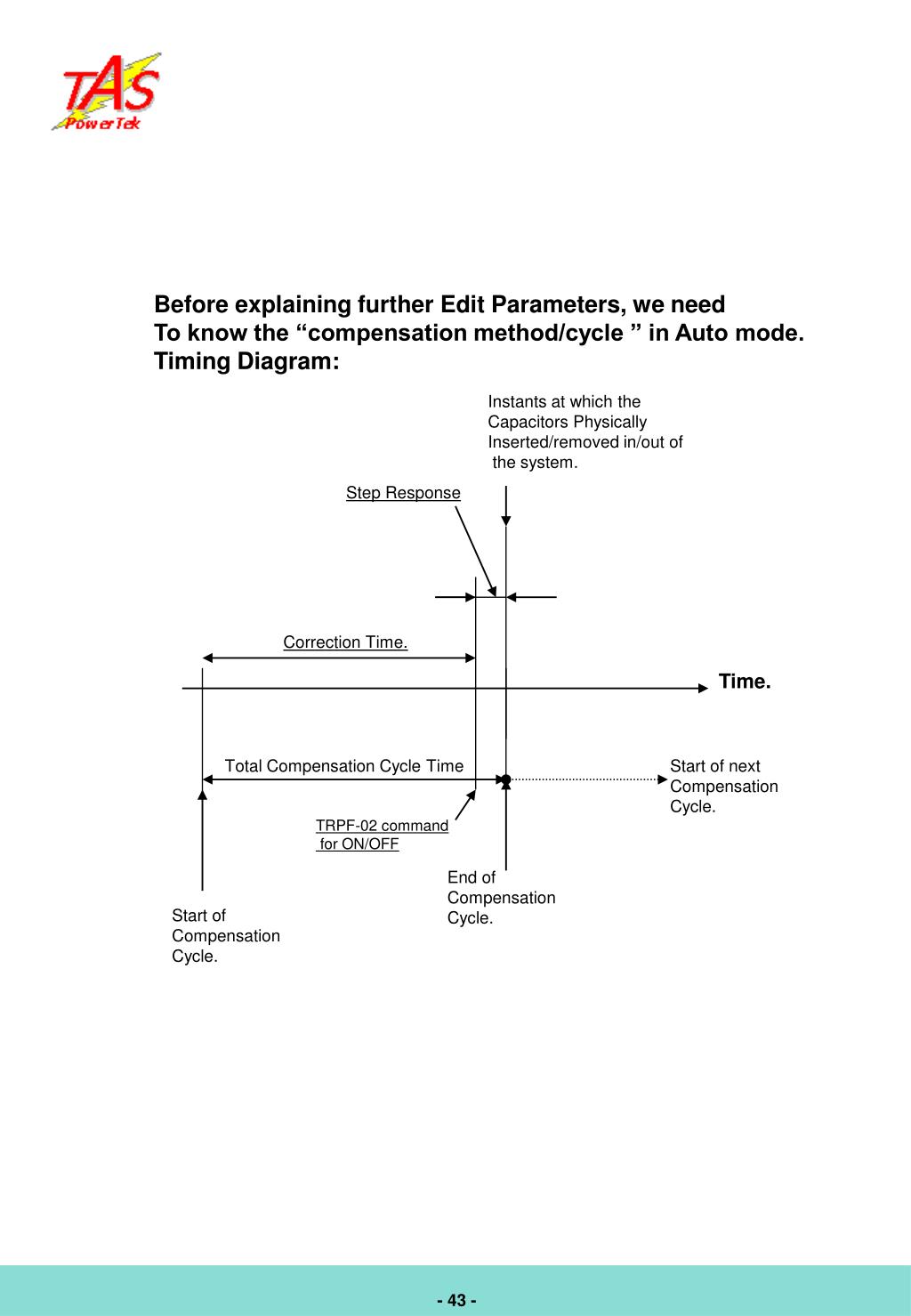 TAS
PowerTek

Before explaining further Edit Parameters, we need
To know the “compensation method/cycle ” in Auto mode.
Timing Diagram:

Instants at which the Capacitors Physically Inserted/removed in/out of the system.

Step Response

Correction Time.

Time.

Total Compensation Cycle Time

Start of next Compensation Cycle.

TRPF-02 command for ON/OFF

End of Compensation Cycle.

Start of Compensation Cycle.

- 43 -